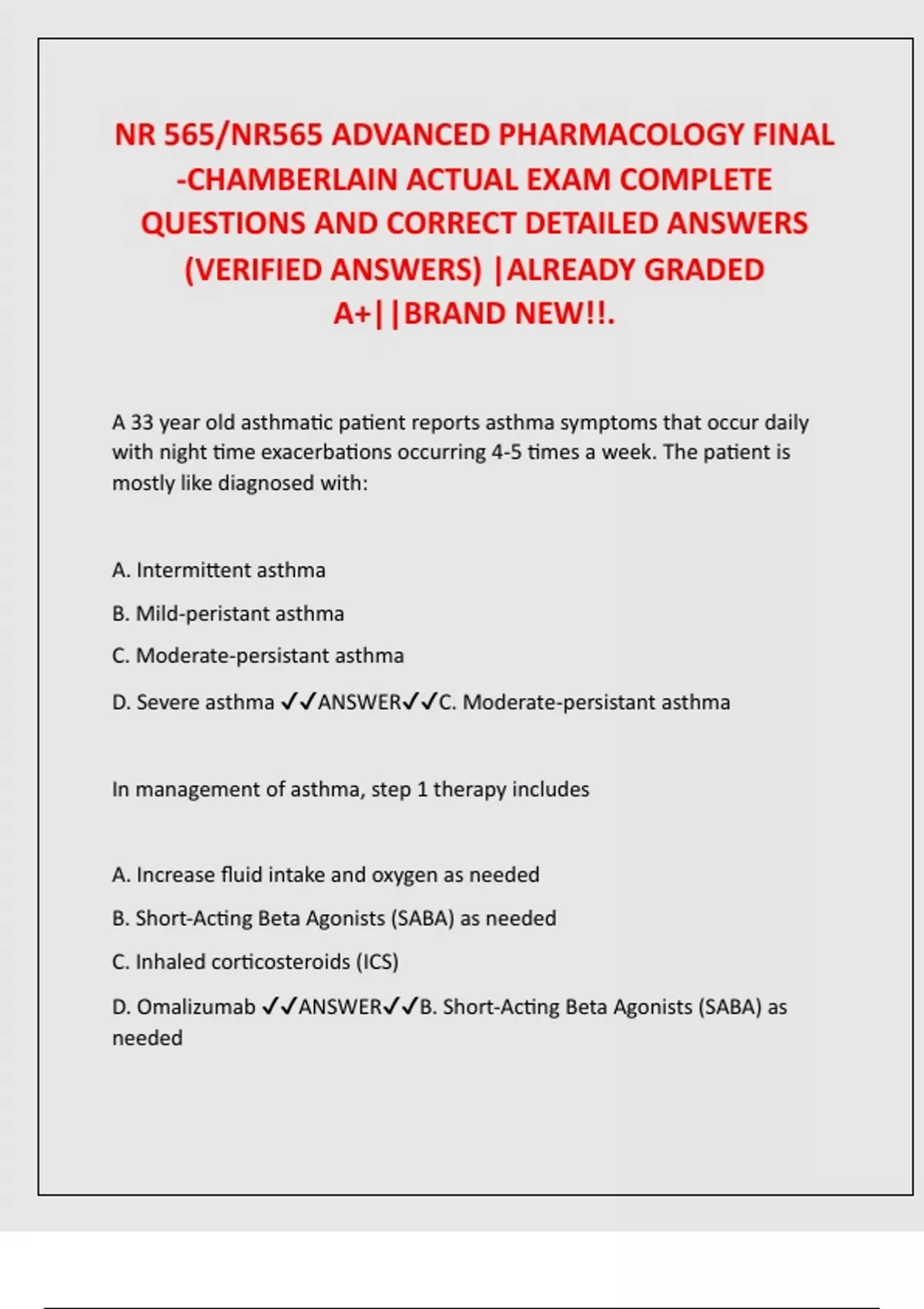 NR 565/NR565 ADVANCED PHARMACOLOGY FINAL -CHAMBERLAIN ACTUAL EXAM COMPLETE QUESTIONS AND CORRECT DETAILED ANSWERS (VERIFIED ANSWERS) |ALREADY GRADED A+||BRAND NEW!!.

A 33 year old asthmatic patient reports asthma symptoms that occur daily with night time exacerbations occurring 4-5 times a week. The patient is mostly like diagnosed with:

A. Intermittent asthma

B. Mild-peristant asthma

C. Moderate-persistant asthma

D. Severe asthma ✓✓ANSWER✓✓C. Moderate-persistant asthma

In management of asthma, step 1 therapy includes

A. Increase fluid intake and oxygen as needed

B. Short-Acting Beta Agonists (SABA) as needed

C. Inhaled corticosteroids (ICS)

D. Omalizumab ✓✓ANSWER✓✓B. Short-Acting Beta Agonists (SABA) as needed